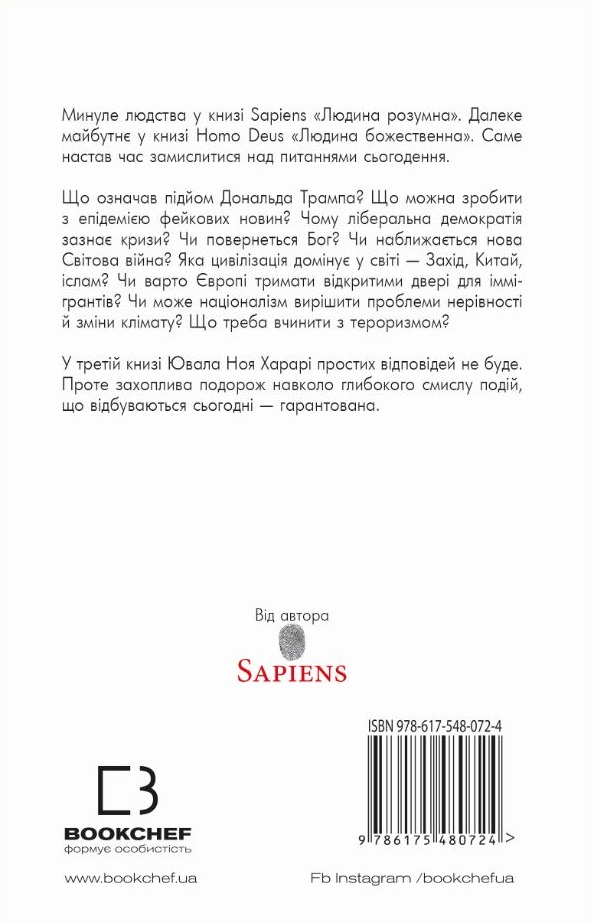 Минуле людства у книзі Sapiens «Людина розумна». Далеке майбутнє у книзі Homo Deus «Людина божественна». Саме настав час замислитися над питаннями сьогодення.

Що означав підйом Дональда Трампа? Що можна зробити з епідемією фейкових новин? Чому ліберальна демократія зазнає кризи? Чи повернеться Бог? Чи наближається нова Світова війна? Яка цивілізація домінує у світі — Захід, Китай, іслам? Чи варто Європі тримати відкритими двері для іммігрантів? Чи може націоналізм вирішити проблеми нерівності й зміни клімату? Що треба вчинити з тероризмом?

У третій книзі Ювала Ноя Харарі простих відповідей не буде. Проте захоплива подорож навколо глибокого смислу подій, що відбуваються сьогодні — гарантована.

Від автора
SAPIENS

ISBN 978-617-548-072-4

9 786175 480724 >

BOOKCHEF
формує особистість

www.bookchef.ua

Fb Instagram /bookchefua